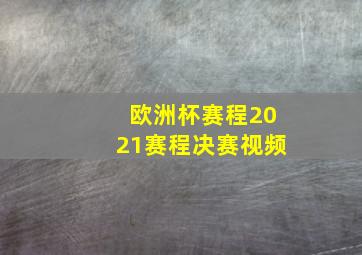 欧洲杯赛程2021赛程决赛视频